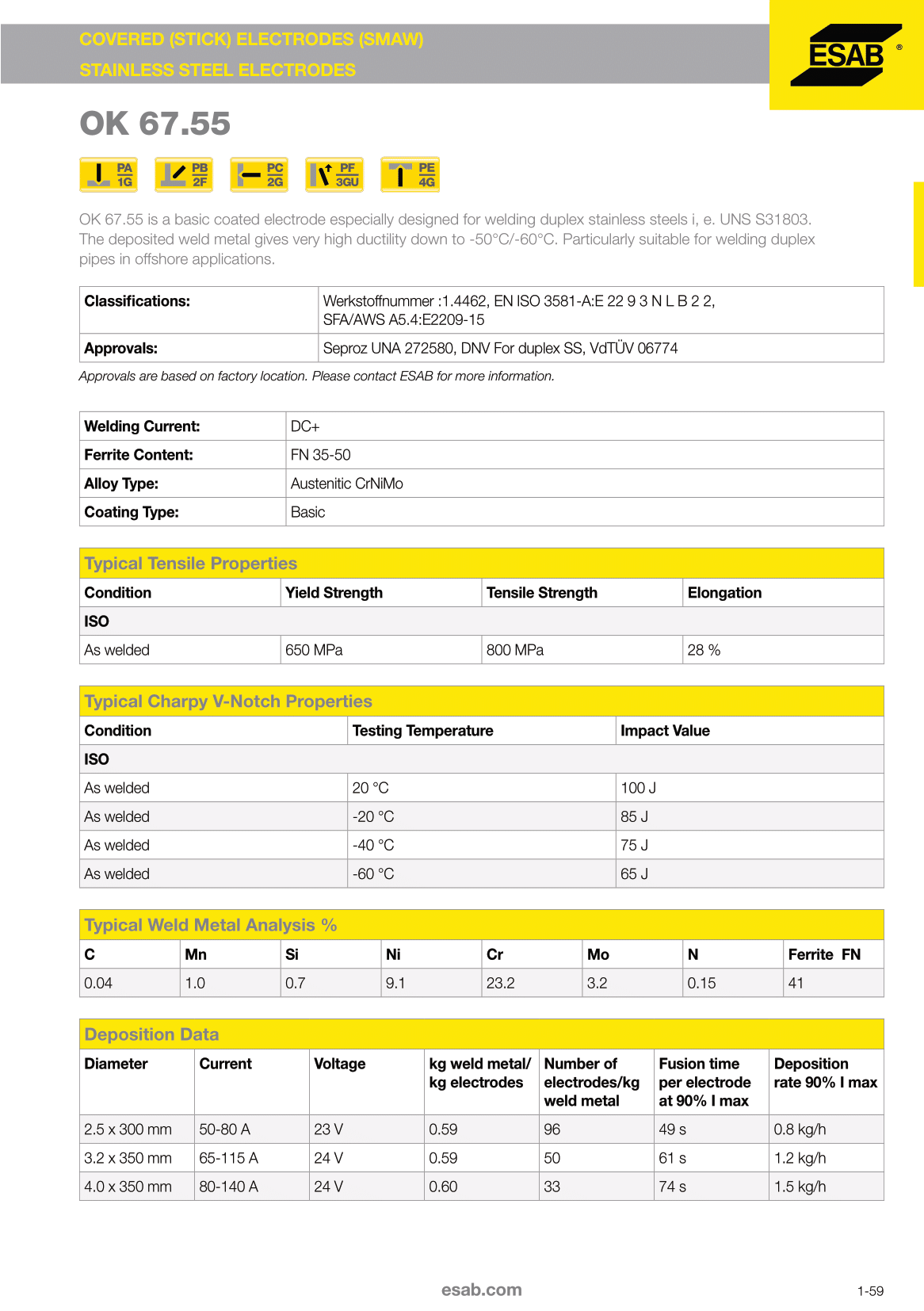 COVERED (STICK) ELECTRODES (SMAW)
STAINLESS STEEL ELECTRODES

ESAB ®

OK 67.55

PA 1G PB 2F PC 2G PF 3GU PE 4G

OK 67.55 is a basic coated electrode especially designed for welding duplex stainless steels i, e. UNS S31803. The deposited weld metal gives very high ductility down to -50°C/-60°C. Particularly suitable for welding duplex pipes in offshore applications.

| Classifications: | Werkstoffnummer :1.4462, EN ISO 3581-A:E 22 9 3 N L B 2 2, SFA/AWS A5.4:E2209-15 |
|---|---|
| Approvals: | Seproz UNA 272580, DNV For duplex SS, VdTÜV 06774 |

Approvals are based on factory location. Please contact ESAB for more information.

| Welding Current: | DC+ |
|---|---|
| Ferrite Content: | FN 35-50 |
| Alloy Type: | Austenitic CrNiMo |
| Coating Type: | Basic |

Typical Tensile Properties

| Condition | Yield Strength | Tensile Strength | Elongation |
|---|---|---|---|
| ISO | | | |
| As welded | 650 MPa | 800 MPa | 28 % |

Typical Charpy V-Notch Properties

| Condition | Testing Temperature | Impact Value |
|---|---|---|
| ISO | | |
| As welded | 20 °C | 100 J |
| As welded | -20 °C | 85 J |
| As welded | -40 °C | 75 J |
| As welded | -60 °C | 65 J |

Typical Weld Metal Analysis %

| C | Mn | Si | Ni | Cr | Mo | N | Ferrite FN |
|---|---|---|---|---|---|---|---|
| 0.04 | 1.0 | 0.7 | 9.1 | 23.2 | 3.2 | 0.15 | 41 |

Deposition Data

| Diameter | Current | Voltage | kg weld metal/ kg electrodes | Number of electrodes/kg weld metal | Fusion time per electrode at 90% I max | Deposition rate 90% I max |
|---|---|---|---|---|---|---|
| 2.5 x 300 mm | 50-80 A | 23 V | 0.59 | 96 | 49 s | 0.8 kg/h |
| 3.2 x 350 mm | 65-115 A | 24 V | 0.59 | 50 | 61 s | 1.2 kg/h |
| 4.0 x 350 mm | 80-140 A | 24 V | 0.60 | 33 | 74 s | 1.5 kg/h |

esab.com

1-59